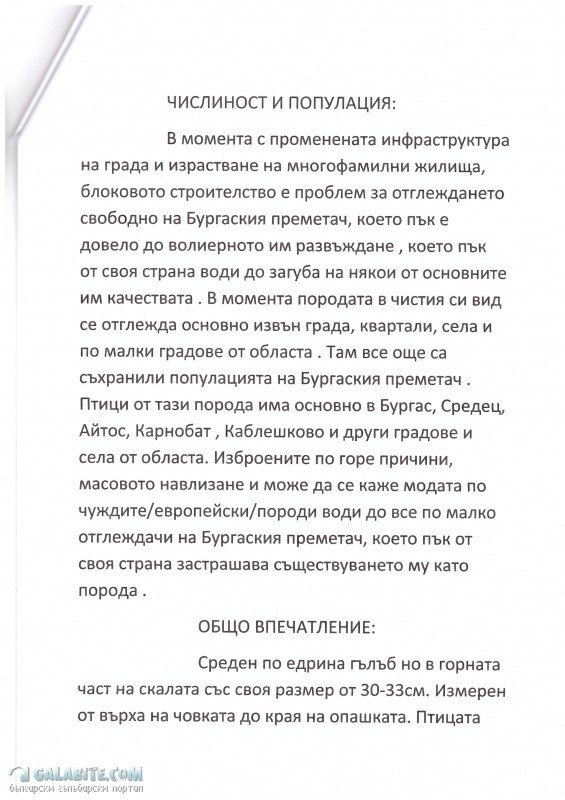 ЧИСЛИНОСТ И ПОПУЛАЦИЯ:

В момента с променената инфраструктура на града и израстване на многофамилни жилища, блоковото строителство е проблем за отглеждането свободно на Бургаския преметач, което пък е довело до волиерното им развъждане , което пък от своя страна води до загуба на някои от основните им качествата . В момента породата в чистия си вид се отглежда основно извън града, квартали, села и по малки градове от областа . Там все още са съхранили популацията на Бургаския преметач . Птици от тази порода има основно в Бургас, Средец, Айтос, Карнобат , Каблешково и други градове и села от областа. Изброените по горе причини, масовото навлизане и може да се каже модата по чуждите/европейски/породи води до все по малко отглеждачи на Бургаския преметач, което пък от своя страна застрашава съществуването му като порода .

ОБЩО ВПЕЧАТЛЕНИЕ:

Среден по едрина гълъб но в горната част на скалата със своя размер от 30-33см. Измерен от върха на човката до края на опашката. Птицата

GALABITE.COM
български гълъбарски портал